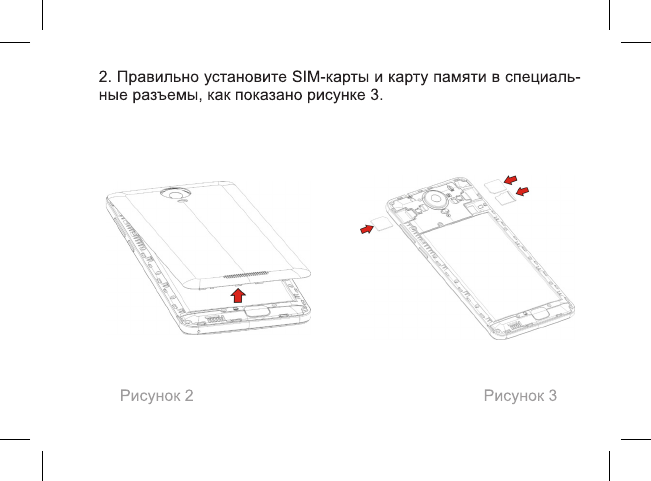 2. Правильно установите SIM-карты и карту памяти в специальные разъемы, как показано рисунке 3.

Рисунок 2

Рисунок 3